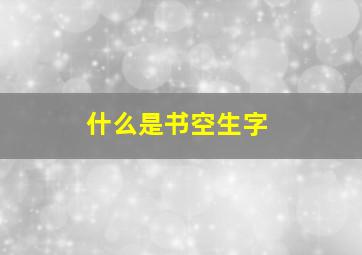 什么是书空生字